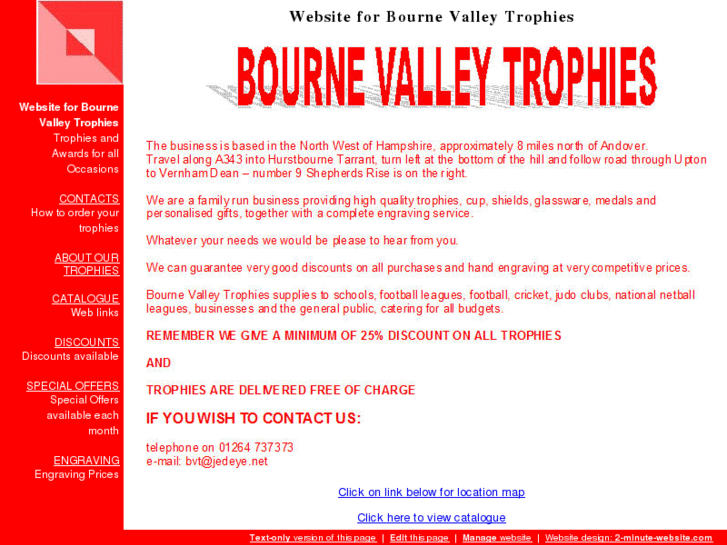 Website for Bourne Valley Trophies

Trophies and Awards for all Occasions

CONTACTS
How to order your trophies

ABOUT OUR TROPHIES

CATALOGUE
Web links

DISCOUNTS
Discounts available

SPECIAL OFFERS
Special Offers available each month

ENGRAVING
Engraving Prices

Website for Bourne Valley Trophies

BOURNE VALLEY TROPHIES

The business is based in the North West of Hampshire, approximately 8 miles north of Andover.
Travel along A343 into Hurstbourne Tarrant, turn left at the bottom of the hill and follow road through Upton to Vernham Dean – number 9 Shepherds Rise is on the right.

We are a family run business providing high quality trophies, cup, shields, glassware, medals and personalised gifts, together with a complete engraving service.

Whatever your needs we would be please to hear from you.

We can guarantee very good discounts on all purchases and hand engraving at very competitive prices.

Bourne Valley Trophies supplies to schools, football leagues, football, cricket, judo clubs, national netball leagues, businesses and the general public, catering for all budgets.

REMEMBER WE GIVE A MINIMUM OF 25% DISCOUNT ON ALL TROPHIES

AND

TROPHIES ARE DELIVERED FREE OF CHARGE

IF YOU WISH TO CONTACT US:

telephone on 01264 737373
e-mail: bvt@jedeye.net

Click on link below for location map

Click here to view catalogue

Text-only version of this page | Edit this page | Manage website | Website design: 2-minute-website.com